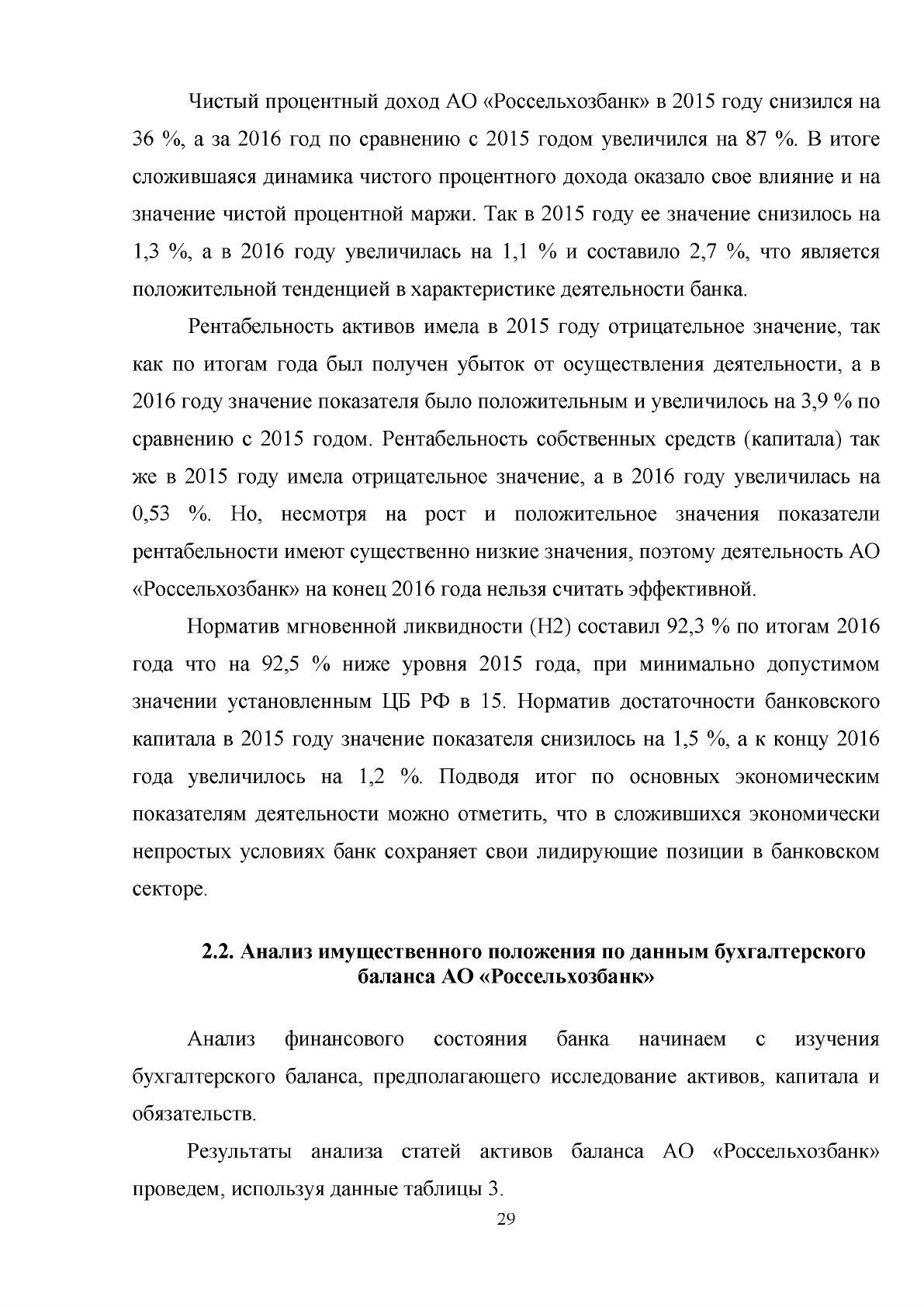 Чистый процентный доход АО «Россельхозбанк» в 2015 году снизился на 36 %, а за 2016 год по сравнению с 2015 годом увеличился на 87 %. В итоге сложившаяся динамика чистого процентного дохода оказало свое влияние и на значение чистой процентной маржи. Так в 2015 году ее значение снизилось на 1,3 %, а в 2016 году увеличилась на 1,1 % и составило 2,7 %, что является положительной тенденцией в характеристике деятельности банка.

Рентабельность активов имела в 2015 году отрицательное значение, так как по итогам года был получен убыток от осуществления деятельности, а в 2016 году значение показателя было положительным и увеличилось на 3,9 % по сравнению с 2015 годом. Рентабельность собственных средств (капитала) так же в 2015 году имела отрицательное значение, а в 2016 году увеличилась на 0,53 %. Но, несмотря на рост и положительное значения показатели рентабельности имеют существенно низкие значения, поэтому деятельность АО «Россельхозбанк» на конец 2016 года нельзя считать эффективной.

Норматив мгновенной ликвидности (Н2) составил 92,3 % по итогам 2016 года что на 92,5 % ниже уровня 2015 года, при минимально допустимом значении установленным ЦБ РФ в 15. Норматив достаточности банковского капитала в 2015 году значение показателя снизилось на 1,5 %, а к концу 2016 года увеличилось на 1,2 %. Подводя итог по основных экономическим показателям деятельности можно отметить, что в сложившихся экономически непростых условиях банк сохраняет свои лидирующие позиции в банковском секторе.

2.2. Анализ имущественного положения по данным бухгалтерского баланса АО «Россельхозбанк»

Анализ финансового состояния банка начинаем с изучения бухгалтерского баланса, предполагающего исследование активов, капитала и обязательств.

Результаты анализа статей активов баланса АО «Россельхозбанк» проведем, используя данные таблицы 3.

29